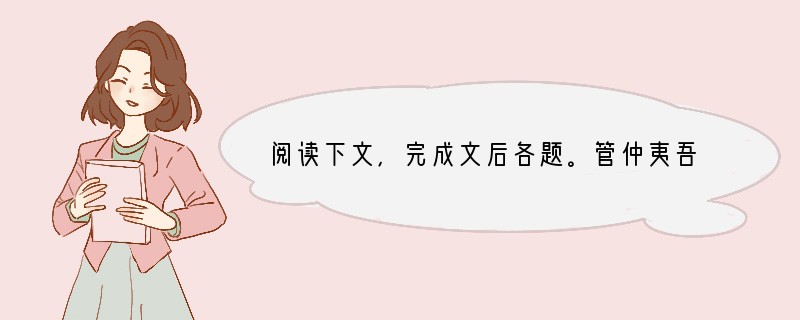 阅读下文，完成文后各题。管仲夷吾